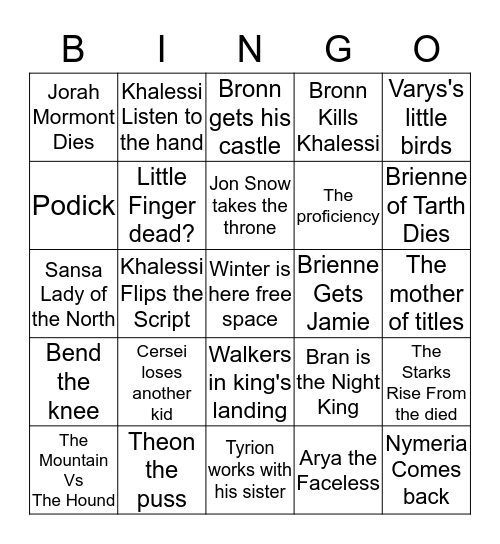 | B | I | N | G | O |
|---|---|---|---|---|
| Jorah Mormont Dies | Khalessi Listen to the hand | Bronn gets his castle | Bronn Kills Khalessi | Varys's little birds |
| Podick | Little Finger dead? | Jon Snow takes the throne | The proficiency | Brienne of Tarth Dies |
| Sansa Lady of the North | Khalessi Flips the Script | Winter is here free space | Brienne Gets Jamie | The mother of titles |
| Bend the knee | Cersei loses another kid | Walkers in king's landing | Bran is the Night King | The Starks Rise From the died |
| The Mountain Vs The Hound | Theon the puss | Tyrion works with his sister | Arya the Faceless | Nymeria Comes back |